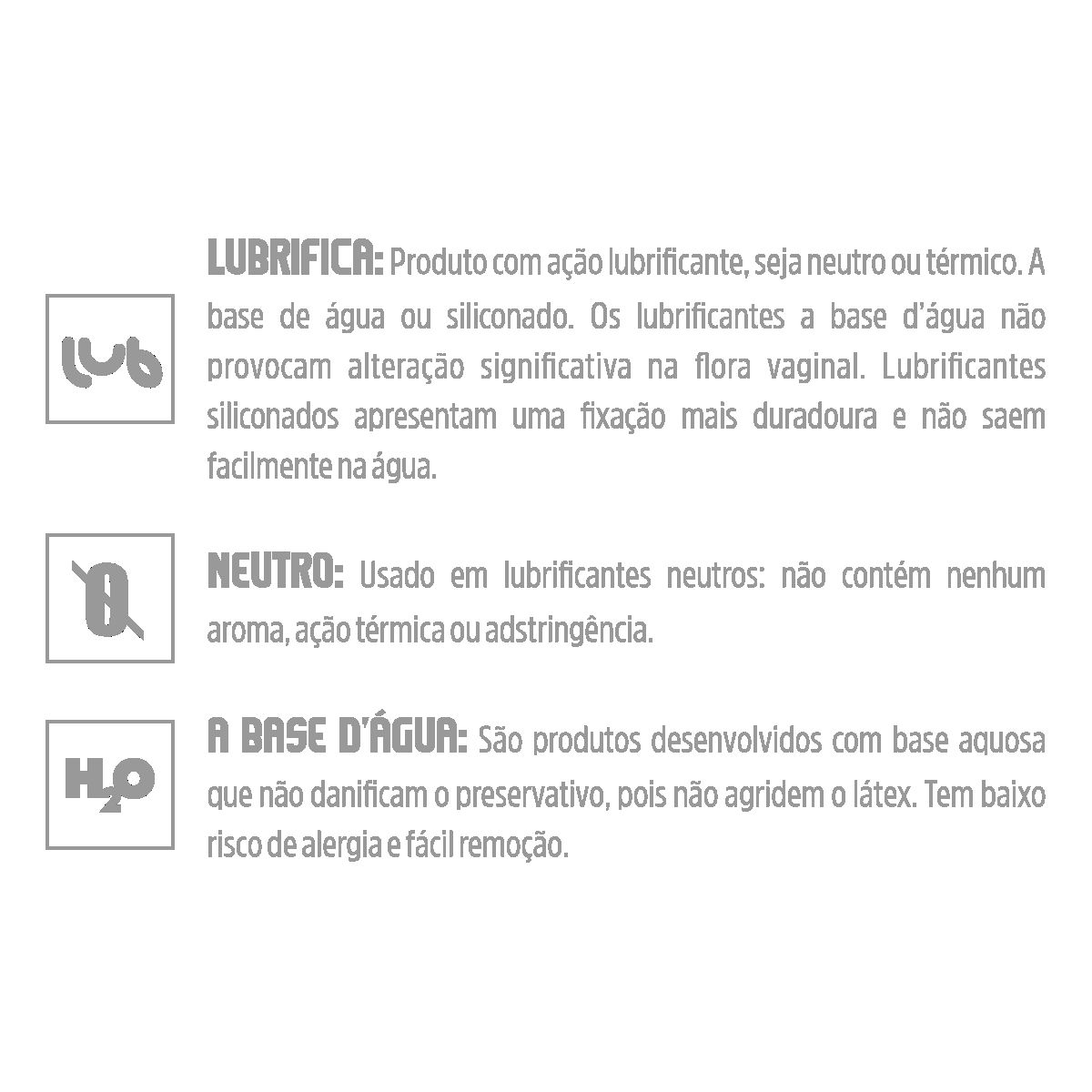 lub

LUBRIFICA: Produto com ação lubrificante, seja neutro ou térmico. A base de água ou siliconado. Os lubrificantes a base d'água não provocam alteração significativa na flora vaginal. Lubrificantes siliconados apresentam uma fixação mais duradoura e não saem facilmente na água.

NEUTRO: Usado em lubrificantes neutros: não contém nenhum aroma, ação térmica ou adstringência.

$H_2O$

A BASE D'ÁGUA: São produtos desenvolvidos com base aquosa que não danificam o preservativo, pois não agridem o látex. Tem baixo risco de alergia e fácil remoção.